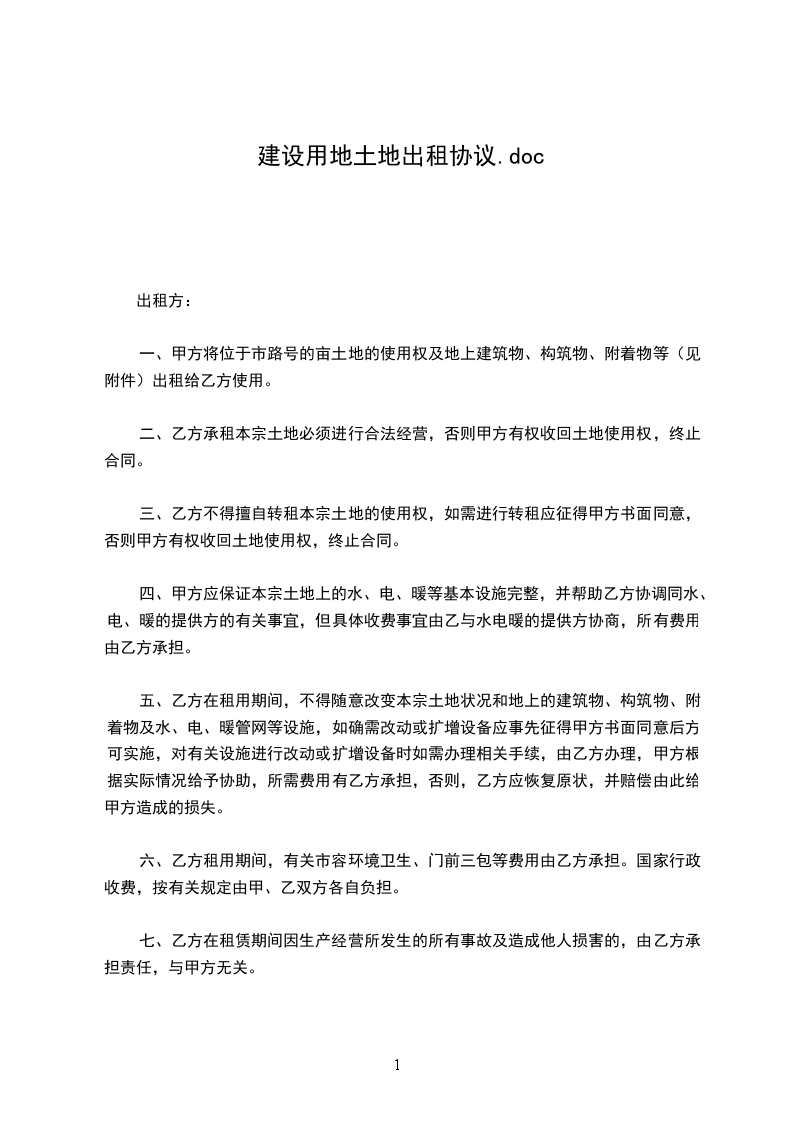 建设用地土地出租协议.doc

出租方：

一、甲方将位于市路号的亩土地的使用权及地上建筑物、构筑物、附着物等（见附件）出租给乙方使用。

二、乙方承租本宗土地必须进行合法经营，否则甲方有权收回土地使用权，终止合同。

三、乙方不得擅自转租本宗土地的使用权，如需进行转租应征得甲方书面同意，否则甲方有权收回土地使用权，终止合同。

四、甲方应保证本宗土地上的水、电、暖等基本设施完整，并帮助乙方协调同水、电、暖的提供方的有关事宜，但具体收费事宜由乙与水电暖的提供方协商，所有费用由乙方承担。

五、乙方在租用期间，不得随意改变本宗土地状况和地上的建筑物、构筑物、附着物及水、电、暖管网等设施，如确需改动或扩增设备应事先征得甲方书面同意后方可实施，对有关设施进行改动或扩增设备时如需办理相关手续，由乙方办理，甲方根据实际情况给予协助，所需费用有乙方承担，否则，乙方应恢复原状，并赔偿由此给甲方造成的损失。

六、乙方租用期间，有关市容环境卫生、门前三包等费用由乙方承担。国家行政收费，按有关规定由甲、乙双方各自负担。

七、乙方在租赁期间因生产经营所发生的所有事故及造成他人损害的，由乙方承担责任，与甲方无关。

1